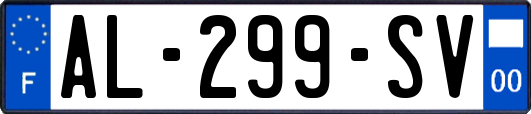 F
AL-299-SV
00